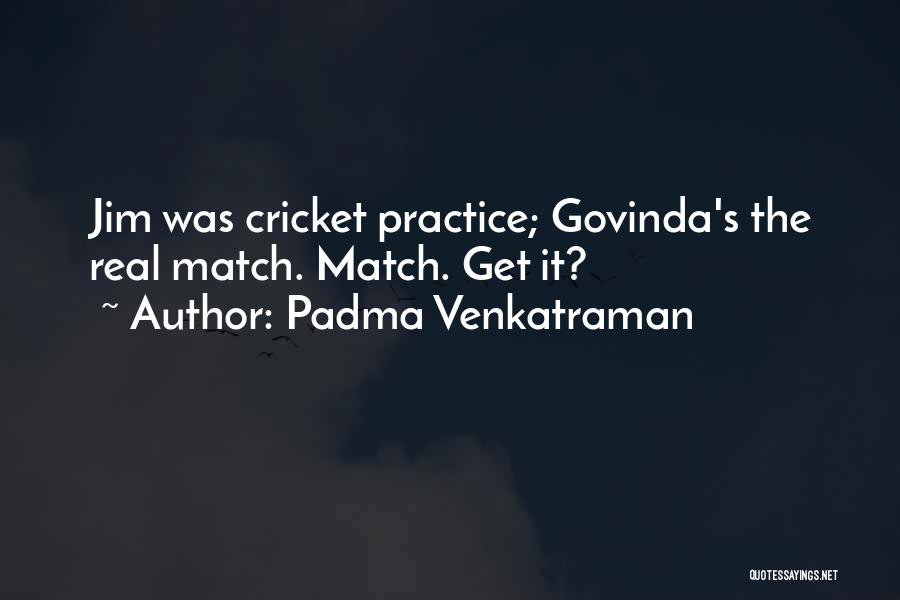 Jim was cricket practice; Govinda's the real match. Match. Get it?
~ Author: Padma Venkatraman

QUOTESSAYINGS.NET